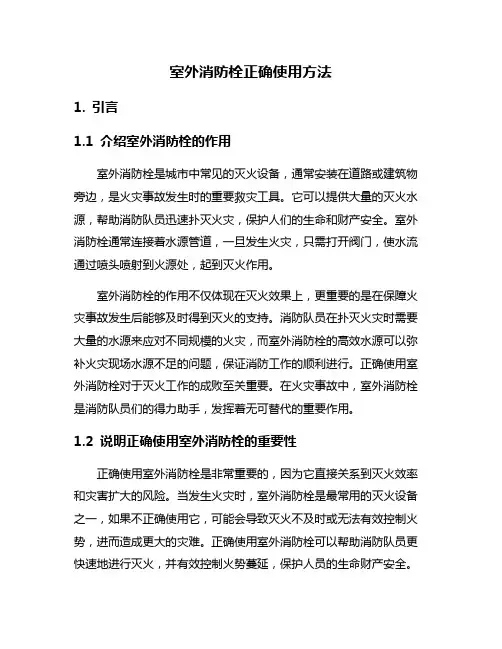 室外消防栓正确使用方法

1. 引言

1.1 介绍室外消防栓的作用

室外消防栓是城市中常见的灭火设备，通常安装在道路或建筑物旁边，是火灾事故发生时的重要救灾工具。它可以提供大量的灭火水源，帮助消防队员迅速扑灭火灾，保护人们的生命和财产安全。室外消防栓通常连接着水源管道，一旦发生火灾，只需打开阀门，使水流通过喷头喷射到火源处，起到灭火作用。

室外消防栓的作用不仅体现在灭火效果上，更重要的是在保障火灾事故发生后能够及时得到灭火的支持。消防队员在扑灭火灾时需要大量的水源来应对不同规模的火灾，而室外消防栓的高效水源可以弥补火灾现场水源不足的问题，保证消防工作的顺利进行。正确使用室外消防栓对于灭火工作的成败至关重要。在火灾事故中，室外消防栓是消防队员们的得力助手，发挥着无可替代的重要作用。

1.2 说明正确使用室外消防栓的重要性

正确使用室外消防栓是非常重要的，因为它直接关系到灭火效率和灾害扩大的风险。当发生火灾时，室外消防栓是最常用的灭火设备之一，如果不正确使用它，可能会导致灭火不及时或无法有效控制火势，进而造成更大的灾难。正确使用室外消防栓可以帮助消防队员更快速地进行灭火，并有效控制火势蔓延，保护人员的生命财产安全。